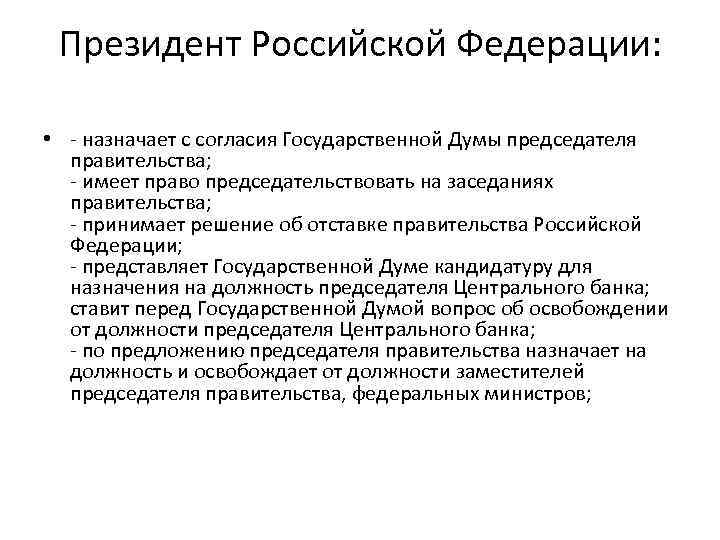 Президент Российской Федерации:

• - назначает с согласия Государственной Думы председателя правительства;
- имеет право председательствовать на заседаниях правительства;
- принимает решение об отставке правительства Российской Федерации;
- представляет Государственной Думе кандидатуру для назначения на должность председателя Центрального банка; ставит перед Государственной Думой вопрос об освобождении от должности председателя Центрального банка;
- по предложению председателя правительства назначает на должность и освобождает от должности заместителей председателя правительства, федеральных министров;